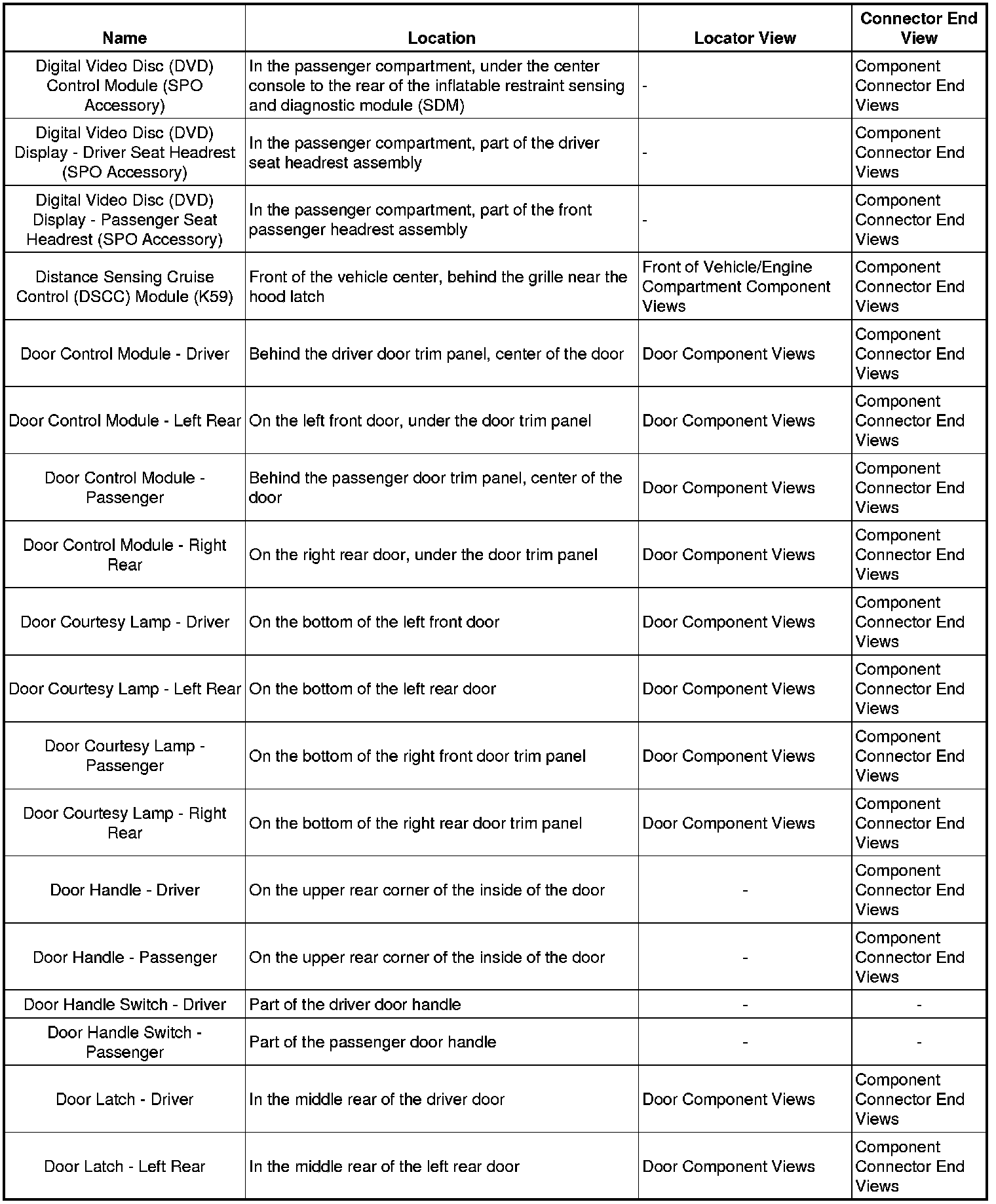 | Name | Location | Locator View | Connector End View |
|---|---|---|---|
| Digital Video Disc (DVD) Control Module (SPO Accessory) | In the passenger compartment, under the center console to the rear of the inflatable restraint sensing and diagnostic module (SDM) | - | Component Connector End Views |
| Digital Video Disc (DVD) Display - Driver Seat Headrest (SPO Accessory) | In the passenger compartment, part of the driver seat headrest assembly | - | Component Connector End Views |
| Digital Video Disc (DVD) Display - Passenger Seat Headrest (SPO Accessory) | In the passenger compartment, part of the front passenger headrest assembly | - | Component Connector End Views |
| Distance Sensing Cruise Control (DSCC) Module (K59) | Front of the vehicle center, behind the grille near the hood latch | Front of Vehicle/Engine Compartment Component Views | Component Connector End Views |
| Door Control Module - Driver | Behind the driver door trim panel, center of the door | Door Component Views | Component Connector End Views |
| Door Control Module - Left Rear | On the left front door, under the door trim panel | Door Component Views | Component Connector End Views |
| Door Control Module - Passenger | Behind the passenger door trim panel, center of the door | Door Component Views | Component Connector End Views |
| Door Control Module - Right Rear | On the right rear door, under the door trim panel | Door Component Views | Component Connector End Views |
| Door Courtesy Lamp - Driver | On the bottom of the left front door | Door Component Views | Component Connector End Views |
| Door Courtesy Lamp - Left Rear | On the bottom of the left rear door | Door Component Views | Component Connector End Views |
| Door Courtesy Lamp - Passenger | On the bottom of the right front door trim panel | Door Component Views | Component Connector End Views |
| Door Courtesy Lamp - Right Rear | On the bottom of the right rear door trim panel | Door Component Views | Component Connector End Views |
| Door Handle - Driver | On the upper rear corner of the inside of the door | - | Component Connector End Views |
| Door Handle - Passenger | On the upper rear corner of the inside of the door | - | Component Connector End Views |
| Door Handle Switch - Driver | Part of the driver door handle | - | - |
| Door Handle Switch - Passenger | Part of the passenger door handle | - | - |
| Door Latch - Driver | In the middle rear of the driver door | Door Component Views | Component Connector End Views |
| Door Latch - Left Rear | In the middle rear of the left rear door | Door Component Views | Component Connector End Views |